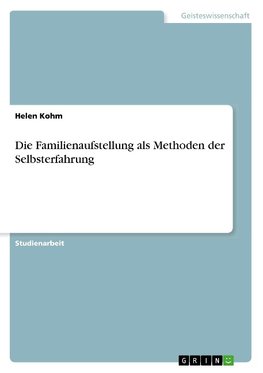 Geisteswissenschaft

Helen Kohm

Die Familienaufstellung als Methoden der Selbsterfahrung

Studienarbeit

GRIN